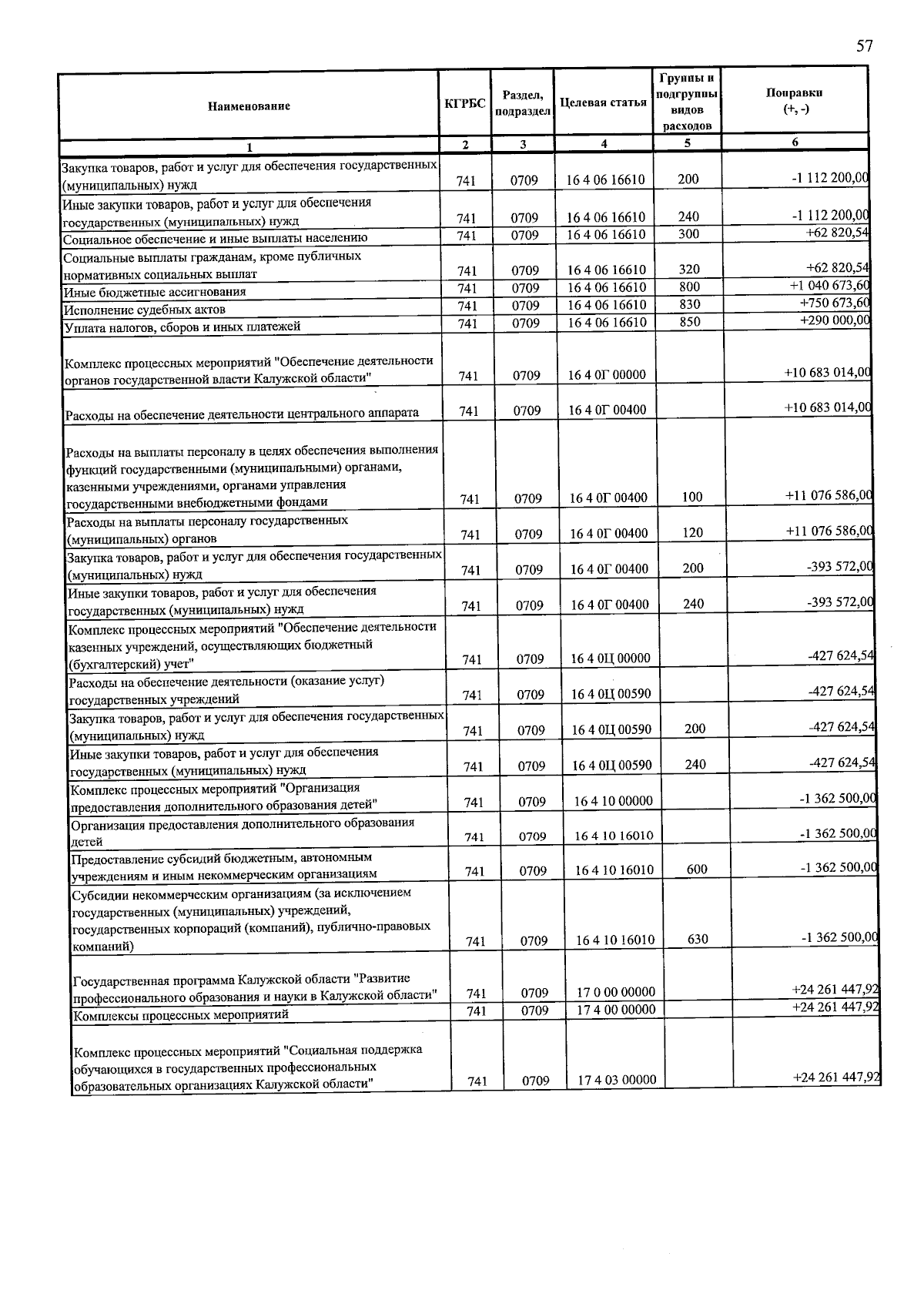 57

| Наименование | КГРБС | Раздел, подраздел | Целевая статья | Группы и подгруппы видов расходов | Поправки (+, -) |
|---|---|---|---|---|---|
| 1 | 2 | 3 | 4 | 5 | 6 |
| Закупка товаров, работ и услуг для обеспечения государственных (муниципальных) нужд | 741 | 0709 | 16 4 06 16610 | 200 | -1 112 200,00 |
| Иные закупки товаров, работ и услуг для обеспечения государственных (муниципальных) нужд | 741 | 0709 | 16 4 06 16610 | 240 | -1 112 200,00 |
| Социальное обеспечение и иные выплаты населению | 741 | 0709 | 16 4 06 16610 | 300 | +62 820,54 |
| Социальные выплаты гражданам, кроме публичных нормативных социальных выплат | 741 | 0709 | 16 4 06 16610 | 320 | +62 820,54 |
| Иные бюджетные ассигнования | 741 | 0709 | 16 4 06 16610 | 800 | +1 040 673,60 |
| Исполнение судебных актов | 741 | 0709 | 16 4 06 16610 | 830 | +750 673,60 |
| Уплата налогов, сборов и иных платежей | 741 | 0709 | 16 4 06 16610 | 850 | +290 000,00 |
| Комплекс процессных мероприятий "Обеспечение деятельности органов государственной власти Калужской области" | 741 | 0709 | 16 4 0Г 00000 | | +10 683 014,00 |
| Расходы на обеспечение деятельности центрального аппарата | 741 | 0709 | 16 4 0Г 00400 | | +10 683 014,00 |
| Расходы на выплаты персоналу в целях обеспечения выполнения функций государственными (муниципальными) органами, казенными учреждениями, органами управления государственными внебюджетными фондами | 741 | 0709 | 16 4 0Г 00400 | 100 | +11 076 586,00 |
| Расходы на выплаты персоналу государственных (муниципальных) органов | 741 | 0709 | 16 4 0Г 00400 | 120 | +11 076 586,00 |
| Закупка товаров, работ и услуг для обеспечения государственных (муниципальных) нужд | 741 | 0709 | 16 4 0Г 00400 | 200 | -393 572,00 |
| Иные закупки товаров, работ и услуг для обеспечения государственных (муниципальных) нужд | 741 | 0709 | 16 4 0Г 00400 | 240 | -393 572,00 |
| Комплекс процессных мероприятий "Обеспечение деятельности казенных учреждений, осуществляющих бюджетный (бухгалтерский) учет" | 741 | 0709 | 16 4 0Ц 00000 | | -427 624,54 |
| Расходы на обеспечение деятельности (оказание услуг) государственных учреждений | 741 | 0709 | 16 4 0Ц 00590 | | -427 624,54 |
| Закупка товаров, работ и услуг для обеспечения государственных (муниципальных) нужд | 741 | 0709 | 16 4 0Ц 00590 | 200 | -427 624,54 |
| Иные закупки товаров, работ и услуг для обеспечения государственных (муниципальных) нужд | 741 | 0709 | 16 4 0Ц 00590 | 240 | -427 624,54 |
| Комплекс процессных мероприятий "Организация предоставления дополнительного образования детей" | 741 | 0709 | 16 4 10 00000 | | -1 362 500,00 |
| Организация предоставления дополнительного образования детей | 741 | 0709 | 16 4 10 16010 | | -1 362 500,00 |
| Предоставление субсидий бюджетным, автономным учреждениям и иным некоммерческим организациям | 741 | 0709 | 16 4 10 16010 | 600 | -1 362 500,00 |
| Субсидии некоммерческим организациям (за исключением государственных (муниципальных) учреждений, государственных корпораций (компаний), публично-правовых компаний) | 741 | 0709 | 16 4 10 16010 | 630 | -1 362 500,00 |
| Государственная программа Калужской области "Развитие профессионального образования и науки в Калужской области" | 741 | 0709 | 17 0 00 00000 | | +24 261 447,92 |
| Комплексы процессных мероприятий | 741 | 0709 | 17 4 00 00000 | | +24 261 447,92 |
| Комплекс процессных мероприятий "Социальная поддержка обучающихся в государственных профессиональных образовательных организациях Калужской области" | 741 | 0709 | 17 4 03 00000 | | +24 261 447,92 |